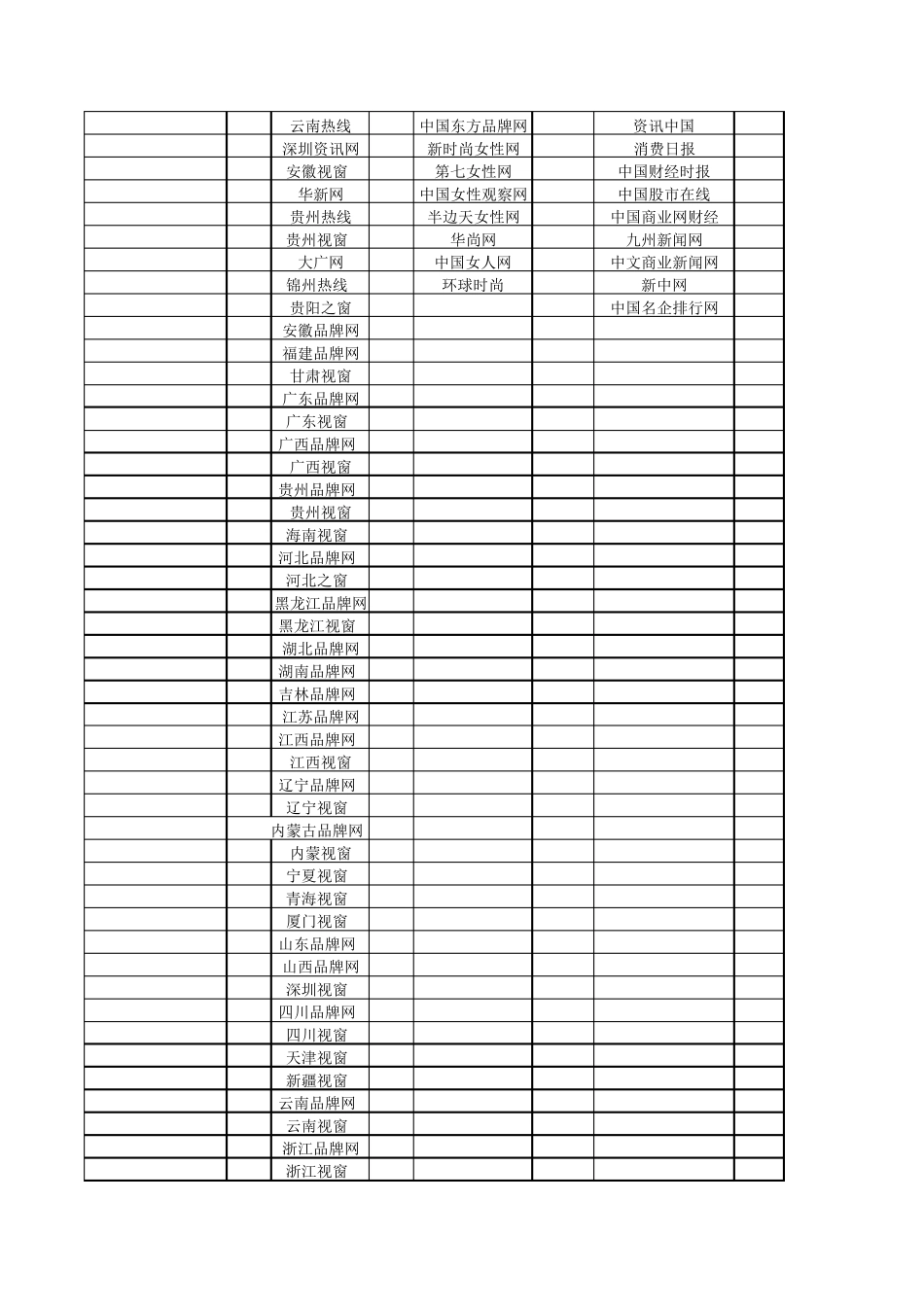 | | | | | | | | |
|---|---|---|---|---|---|---|---|
| | | 云南热线 | | 中国东方品牌网 | | 资讯中国 | |
| | | 深圳资讯网 | | 新时尚女性网 | | 消费日报 | |
| | | 安徽视窗 | | 第七女性网 | | 中国财经时报 | |
| | | 华新网 | | 中国女性观察网 | | 中国股市在线 | |
| | | 贵州热线 | | 半边天女性网 | | 中国商业网财经 | |
| | | 贵州视窗 | | 华尚网 | | 九州新闻网 | |
| | | 大广网 | | 中国女人网 | | 中文商业新闻网 | |
| | | 锦州热线 | | 环球时尚 | | 新中网 | |
| | | 贵阳之窗 | | | | 中国名企排行网 | |
| | | 安徽品牌网 | | | | | |
| | | 福建品牌网 | | | | | |
| | | 甘肃视窗 | | | | | |
| | | 广东品牌网 | | | | | |
| | | 广东视窗 | | | | | |
| | | 广西品牌网 | | | | | |
| | | 广西视窗 | | | | | |
| | | 贵州品牌网 | | | | | |
| | | 贵州视窗 | | | | | |
| | | 海南视窗 | | | | | |
| | | 河北品牌网 | | | | | |
| | | 河北之窗 | | | | | |
| | | 黑龙江品牌网 | | | | | |
| | | 黑龙江视窗 | | | | | |
| | | 湖北品牌网 | | | | | |
| | | 湖南品牌网 | | | | | |
| | | 吉林品牌网 | | | | | |
| | | 江苏品牌网 | | | | | |
| | | 江西品牌网 | | | | | |
| | | 江西视窗 | | | | | |
| | | 辽宁品牌网 | | | | | |
| | | 辽宁视窗 | | | | | |
| | | 内蒙古品牌网 | | | | | |
| | | 内蒙视窗 | | | | | |
| | | 宁夏视窗 | | | | | |
| | | 青海视窗 | | | | | |
| | | 厦门视窗 | | | | | |
| | | 山东品牌网 | | | | | |
| | | 山西品牌网 | | | | | |
| | | 深圳视窗 | | | | | |
| | | 四川品牌网 | | | | | |
| | | 四川视窗 | | | | | |
| | | 天津视窗 | | | | | |
| | | 新疆视窗 | | | | | |
| | | 云南品牌网 | | | | | |
| | | 云南视窗 | | | | | |
| | | 浙江品牌网 | | | | | |
| | | 浙江视窗 | | | | | |